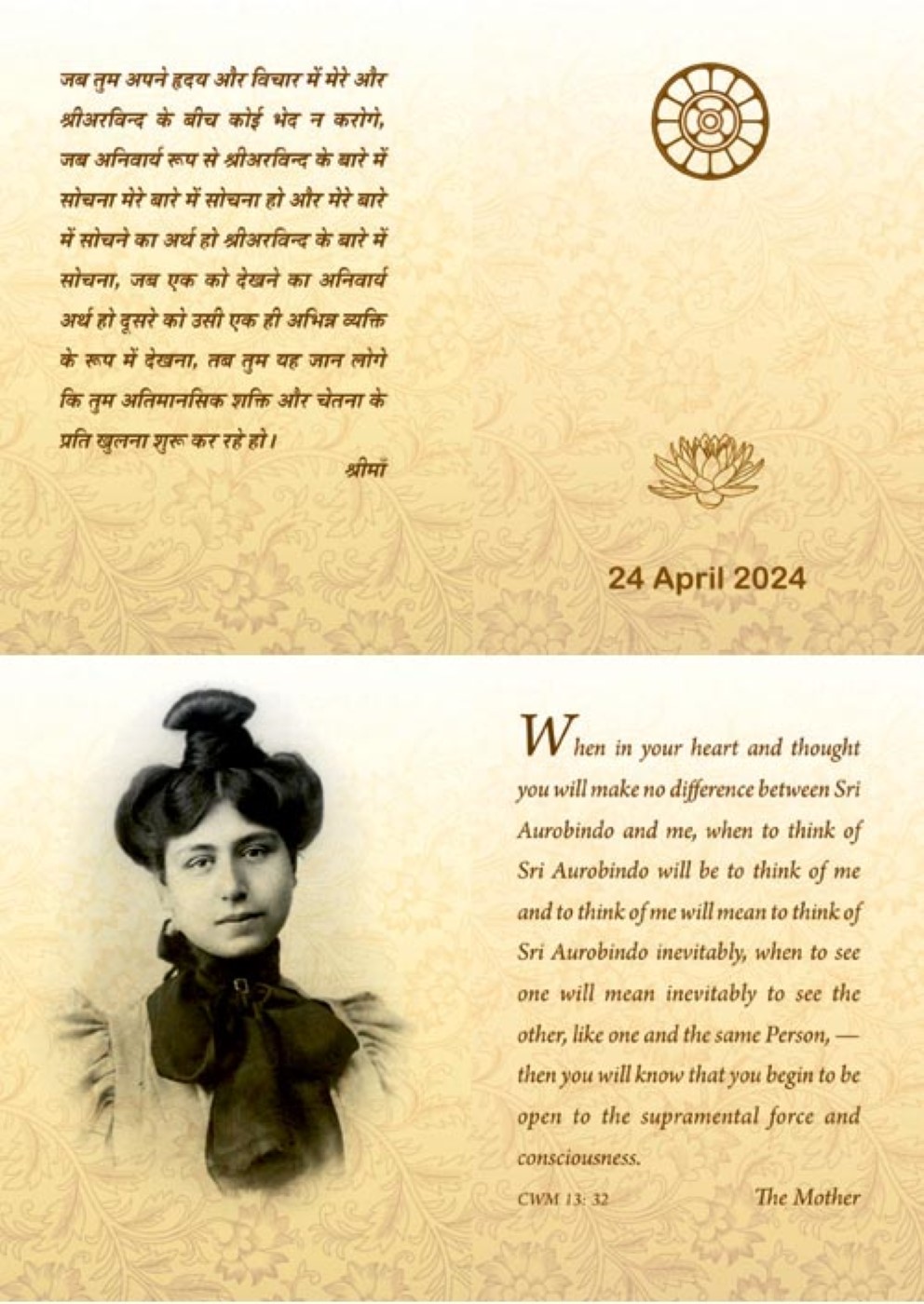 जब तुम अपने हृदय और विचार में मेरे और श्रीअरविन्द के बीच कोई भेद न करोगे, जब अनिवार्य रूप से श्रीअरविन्द के बारे में सोचना मेरे बारे में सोचना हो और मेरे बारे में सोचने का अर्थ हो श्रीअरविन्द के बारे में सोचना, जब एक को देखने का अनिवार्य अर्थ हो दूसरे को उसी एक ही अभिन्न व्यक्ति के रूप में देखना, तब तुम यह जान लोगे कि तुम अतिमानसिक शक्ति और चेतना के प्रति खुलना शुरू कर रहे हो।

श्रीमाँ

24 April 2024

When in your heart and thought you will make no difference between Sri Aurobindo and me, when to think of Sri Aurobindo will be to think of me and to think of me will mean to think of Sri Aurobindo inevitably, when to see one will mean inevitably to see the other, like one and the same Person, — then you will know that you begin to be open to the supramental force and consciousness.

CWM 13: 32

The Mother